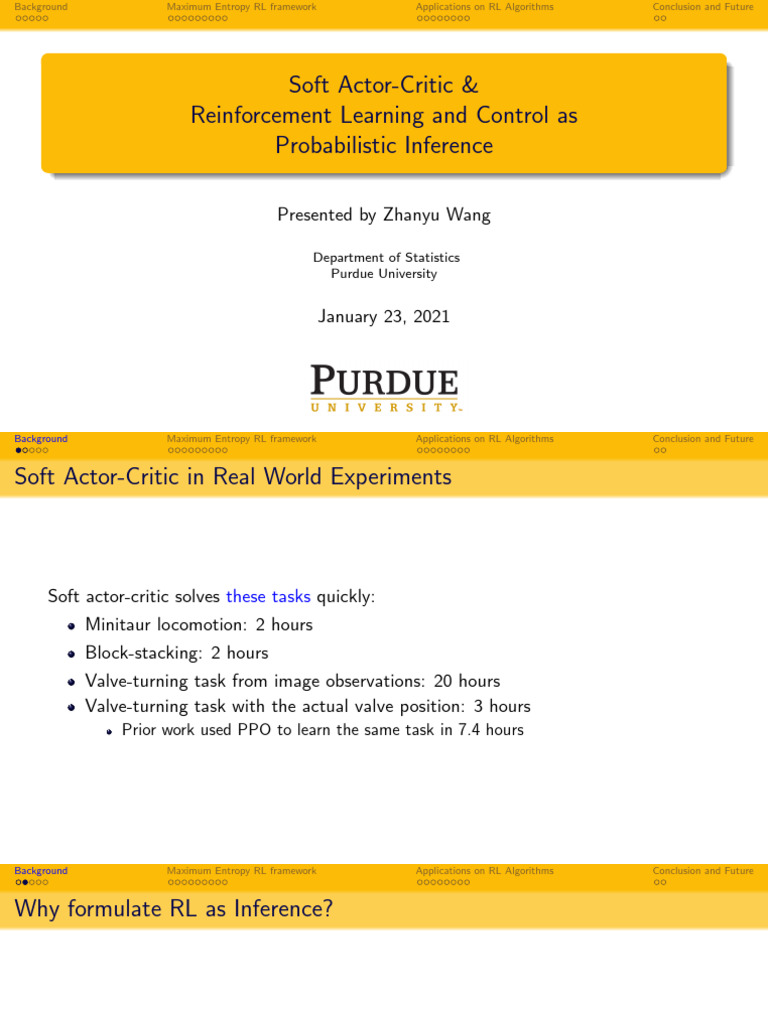 Background Maximum Entropy RL framework Applications on RL Algorithms Conclusion and Future

Soft Actor-Critic &
Reinforcement Learning and Control as
Probabilistic Inference

Presented by Zhanyu Wang

Department of Statistics
Purdue University

January 23, 2021

PURDUE
UNIVERSITY

Background Maximum Entropy RL framework Applications on RL Algorithms Conclusion and Future

Soft Actor-Critic in Real World Experiments

Soft actor-critic solves these tasks quickly:
• Minitaur locomotion: 2 hours
• Block-stacking: 2 hours
• Valve-turning task from image observations: 20 hours
• Valve-turning task with the actual valve position: 3 hours
• Prior work used PPO to learn the same task in 7.4 hours

Background Maximum Entropy RL framework Applications on RL Algorithms Conclusion and Future

Why formulate RL as Inference?